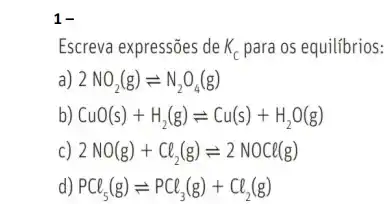 1 –

Escreva expressões de $K_c$ para os equilíbrios:

a) $2\ NO_2(g) \rightleftharpoons N_2O_4(g)$

b) $CuO(s) + H_2(g) \rightleftharpoons Cu(s) + H_2O(g)$

c) $2\ NO(g) + C\ell_2(g) \rightleftharpoons 2\ NOC\ell(g)$

d) $PC\ell_5(g) \rightleftharpoons PC\ell_3(g) + C\ell_2(g)$